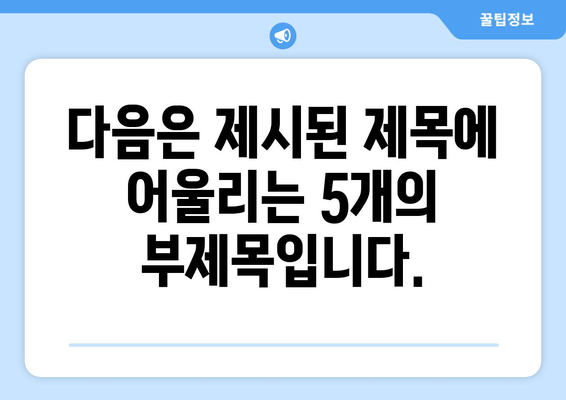 꿀팁정보

다음은 제시된 제목에 어울리는 5개의 부제목입니다.